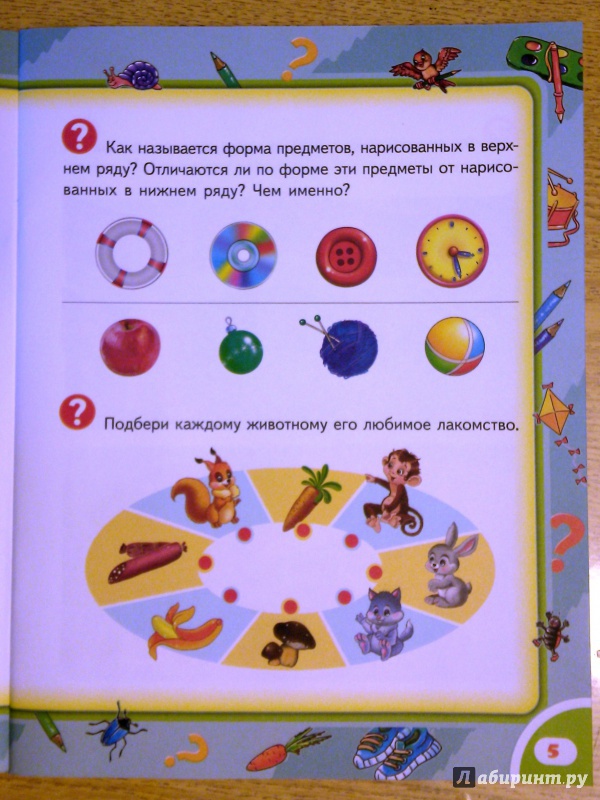 ?

Как называется форма предметов, нарисованных в верхнем ряду? Отличаются ли по форме эти предметы от нарисованных в нижнем ряду? Чем именно?

?

Подбери каждому животному его любимое лакомство.

5

Лабиринт.ру